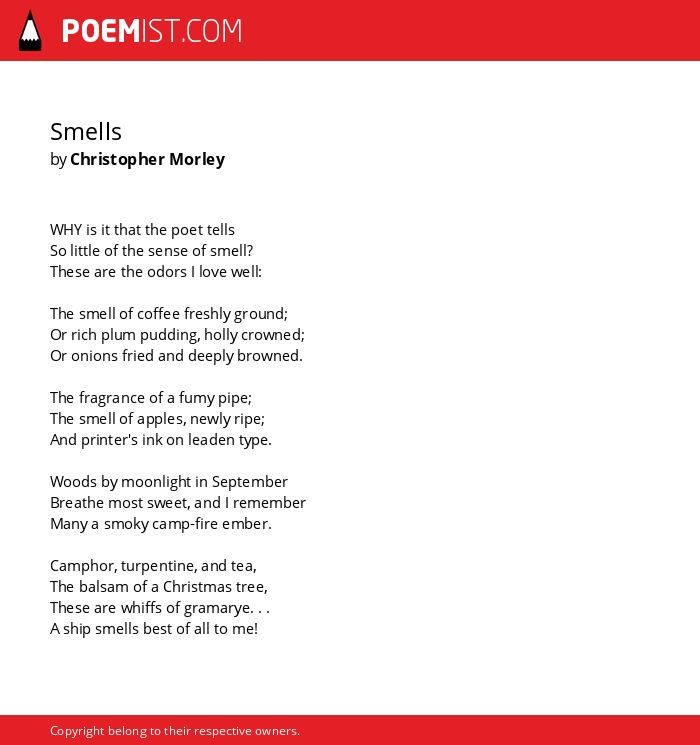 POEMIST.COM

Smells
by Christopher Morley

WHY is it that the poet tells
So little of the sense of smell?
These are the odors I love well:

The smell of coffee freshly ground;
Or rich plum pudding, holly crowned;
Or onions fried and deeply browned.

The fragrance of a fumy pipe;
The smell of apples, newly ripe;
And printer's ink on leaden type.

Woods by moonlight in September
Breathe most sweet, and I remember
Many a smoky camp-fire ember.

Camphor, turpentine, and tea,
The balsam of a Christmas tree,
These are whiffs of gramarye. . .
A ship smells best of all to me!

Copyright belong to their respective owners.